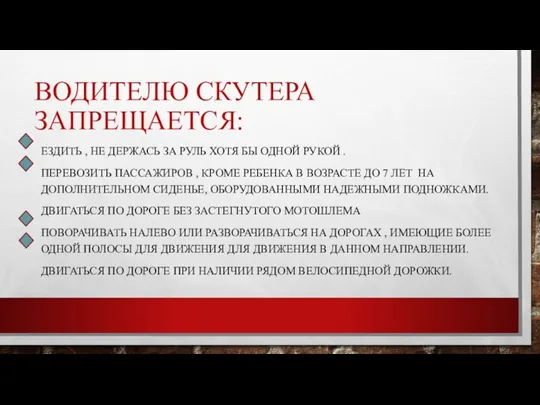 ВОДИТЕЛЮ СКУТЕРА ЗАПРЕЩАЕТСЯ:

ЕЗДИТЬ , НЕ ДЕРЖАСЬ ЗА РУЛЬ ХОТЯ БЫ ОДНОЙ РУКОЙ .

ПЕРЕВОЗИТЬ ПАССАЖИРОВ , КРОМЕ РЕБЕНКА В ВОЗРАСТЕ ДО 7 ЛЕТ НА ДОПОЛНИТЕЛЬНОМ СИДЕНЬЕ, ОБОРУДОВАННЫМИ НАДЕЖНЫМИ ПОДНОЖКАМИ.

ДВИГАТЬСЯ ПО ДОРОГЕ БЕЗ ЗАСТЕГНУТОГО МОТОШЛЕМА

ПОВОРАЧИВАТЬ НАЛЕВО ИЛИ РАЗВОРАЧИВАТЬСЯ НА ДОРОГАХ , ИМЕЮЩИЕ БОЛЕЕ ОДНОЙ ПОЛОСЫ ДЛЯ ДВИЖЕНИЯ ДЛЯ ДВИЖЕНИЯ В ДАННОМ НАПРАВЛЕНИИ.

ДВИГАТЬСЯ ПО ДОРОГЕ ПРИ НАЛИЧИИ РЯДОМ ВЕЛОСИПЕДНОЙ ДОРОЖКИ.